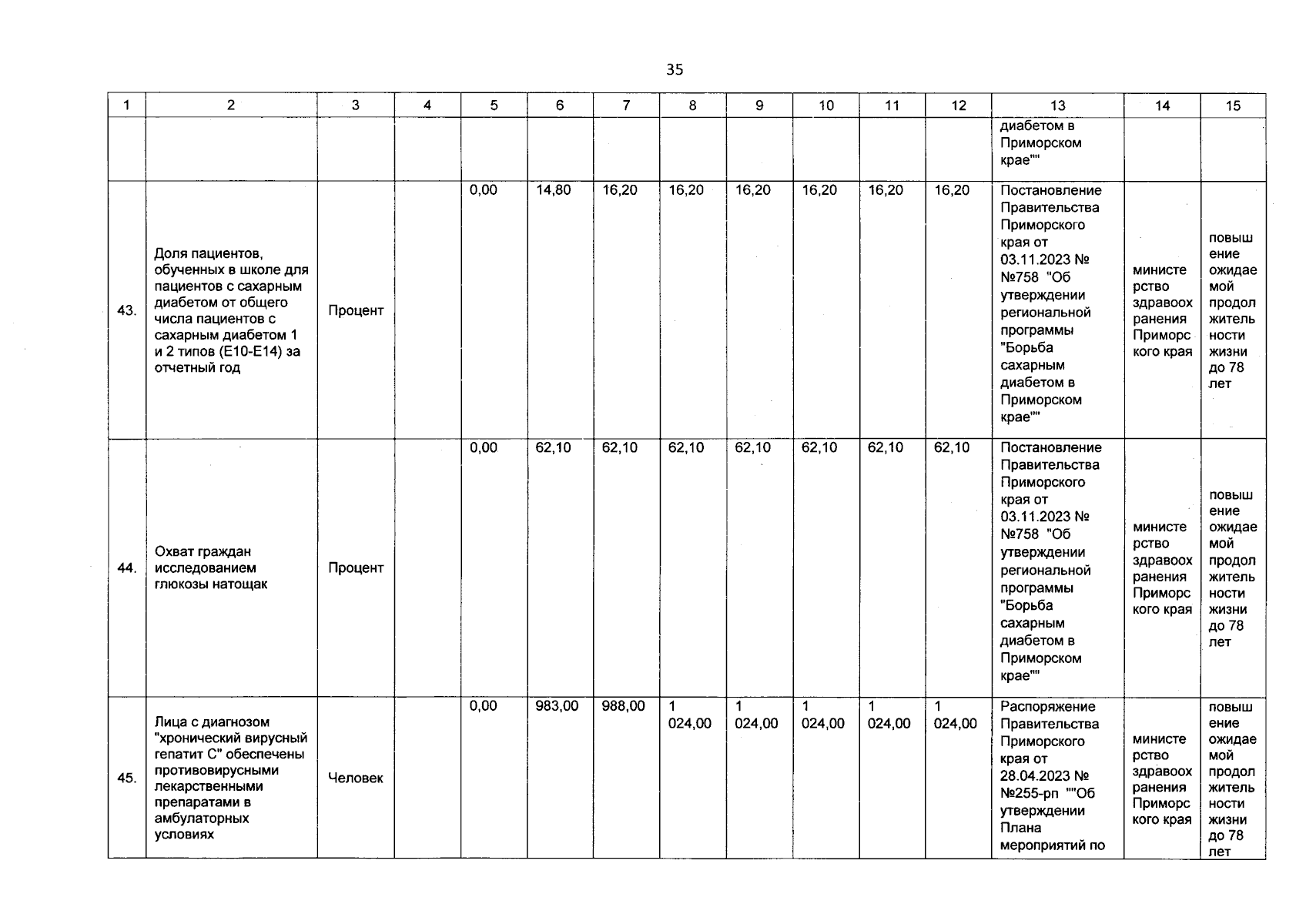 35

| 1 | 2 | 3 | 4 | 5 | 6 | 7 | 8 | 9 | 10 | 11 | 12 | 13 | 14 | 15 |
|---|---|---|---|---|---|---|---|---|---|---|---|---|---|---|
| | | | | | | | | | | | | диабетом в Приморском крае"" | | |
| 43. | Доля пациентов, обученных в школе для пациентов с сахарным диабетом от общего числа пациентов с сахарным диабетом 1 и 2 типов (Е10-Е14) за отчетный год | Процент | | 0,00 | 14,80 | 16,20 | 16,20 | 16,20 | 16,20 | 16,20 | 16,20 | Постановление Правительства Приморского края от 03.11.2023 № №758 "Об утверждении региональной программы "Борьба сахарным диабетом в Приморском крае"" | министерство здравоохранения Приморского края | повышение ожидаемой продолжительности жизни до 78 лет |
| 44. | Охват граждан исследованием глюкозы натощак | Процент | | 0,00 | 62,10 | 62,10 | 62,10 | 62,10 | 62,10 | 62,10 | 62,10 | Постановление Правительства Приморского края от 03.11.2023 № №758 "Об утверждении региональной программы "Борьба сахарным диабетом в Приморском крае"" | министерство здравоохранения Приморского края | повышение ожидаемой продолжительности жизни до 78 лет |
| 45. | Лица с диагнозом "хронический вирусный гепатит С" обеспечены противовирусными лекарственными препаратами в амбулаторных условиях | Человек | | 0,00 | 983,00 | 988,00 | 1 024,00 | 1 024,00 | 1 024,00 | 1 024,00 | 1 024,00 | Распоряжение Правительства Приморского края от 28.04.2023 № №255-рп ""Об утверждении Плана мероприятий по | министерство здравоохранения Приморского края | повышение ожидаемой продолжительности жизни до 78 лет |